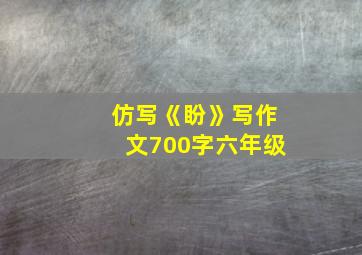 仿写《盼》写作文700字六年级